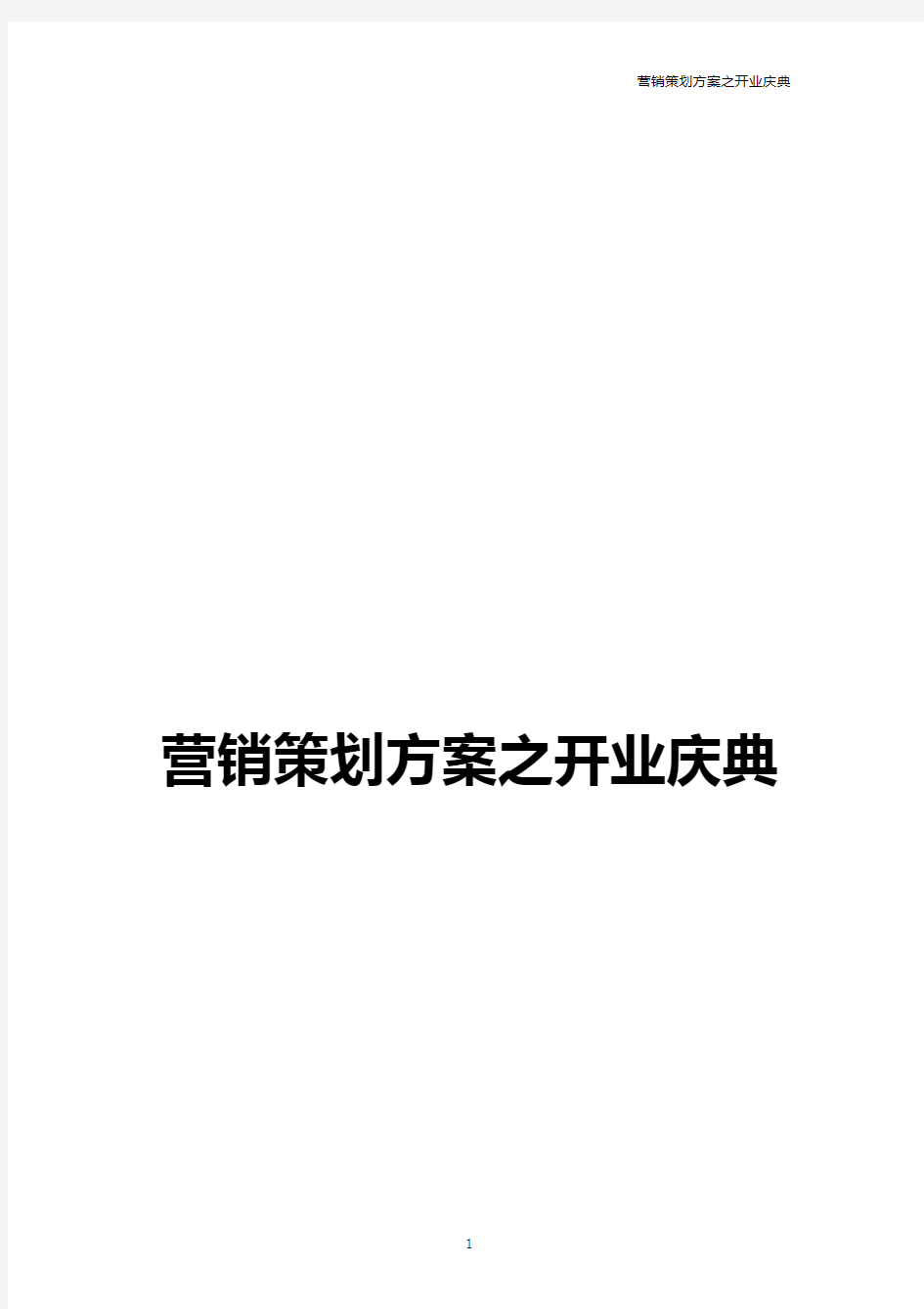 营销策划方案之开业庆典

营销策划方案之开业庆典

1